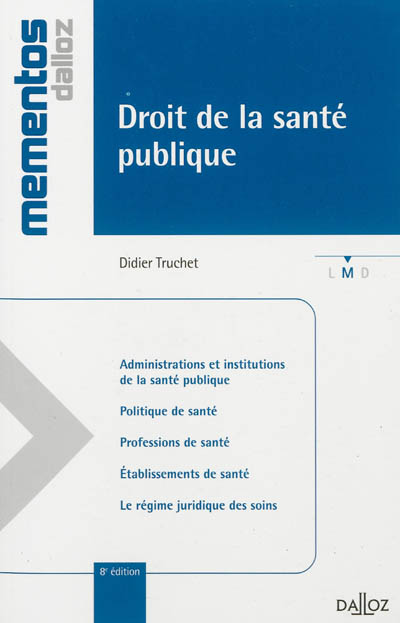 mementos dalloz

Droit de la santé publique

Didier Truchet

L M D

Administrations et institutions de la santé publique

Politique de santé

Professions de santé

Établissements de santé

Le régime juridique des soins

8e édition

DALLOZ